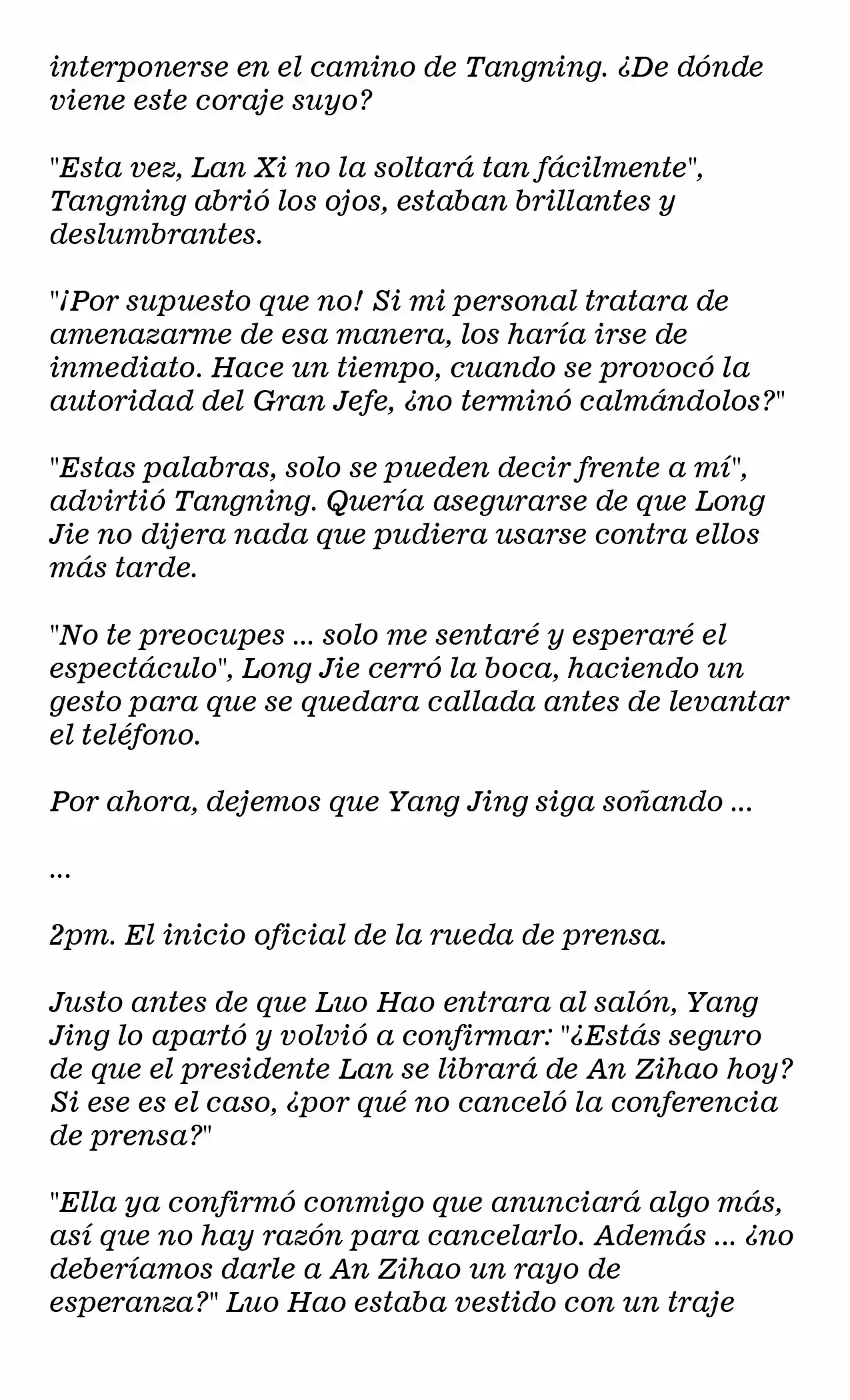 interponerse en el camino de Tangning. ¿De dónde viene este coraje suyo?

"Esta vez, Lan Xi no la soltará tan fácilmente", Tangning abrió los ojos, estaban brillantes y deslumbrantes.

"¡Por supuesto que no! Si mi personal tratara de amenazarme de esa manera, los haría irse de inmediato. Hace un tiempo, cuando se provocó la autoridad del Gran Jefe, ¿no terminó calmándolos?"

"Estas palabras, solo se pueden decir frente a mí", advirtió Tangning. Quería asegurarse de que Long Jie no dijera nada que pudiera usarse contra ellos más tarde.

"No te preocupes ... solo me sentaré y esperaré el espectáculo", Long Jie cerró la boca, haciendo un gesto para que se quedara callada antes de levantar el teléfono.

Por ahora, dejemos que Yang Jing siga soñando ...

...

2pm. El inicio oficial de la rueda de prensa.

Justo antes de que Luo Hao entrara al salón, Yang Jing lo apartó y volvió a confirmar: "¿Estás seguro de que el presidente Lan se librará de An Zihao hoy? Si ese es el caso, ¿por qué no canceló la conferencia de prensa?"

"Ella ya confirmó conmigo que anunciará algo más, así que no hay razón para cancelarlo. Además ... ¿no deberíamos darle a An Zihao un rayo de esperanza?" Luo Hao estaba vestido con un traje